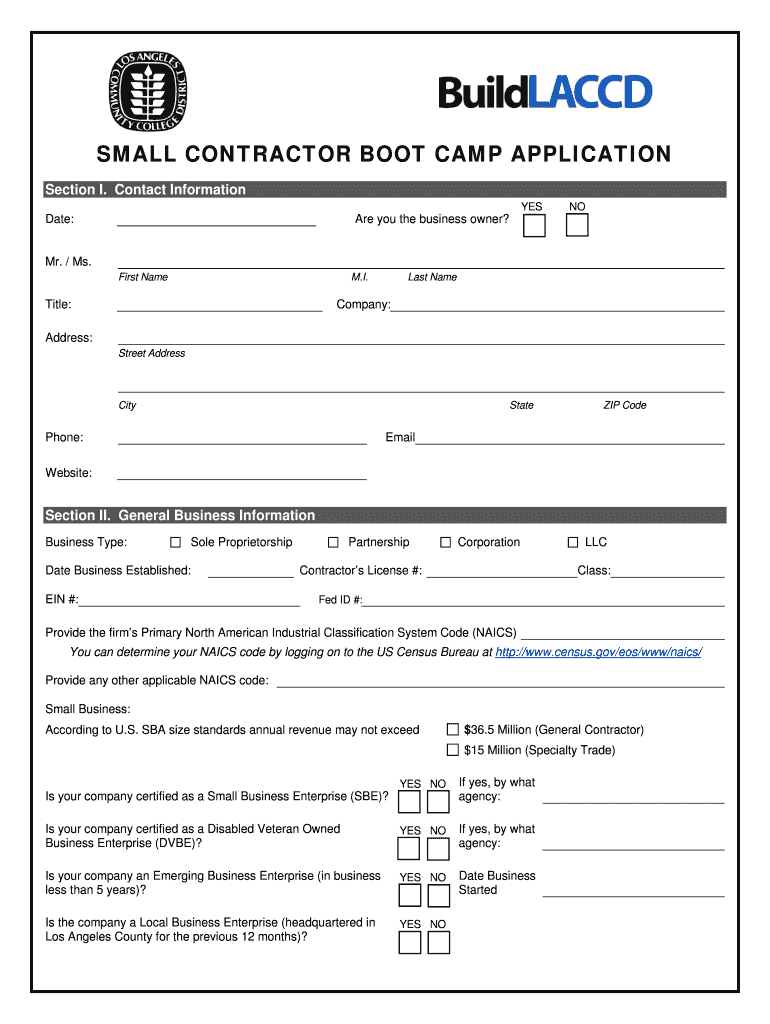 LOS ANGELES COMMUNITY COLLEGE DISTRICT

BuildLACCD

SMALL CONTRACTOR BOOT CAMP APPLICATION

Section I. Contact Information

Date: Are you the business owner? YES NO

Mr. / Ms.
First Name M.I. Last Name

Title: Company:

Address:
Street Address

City State ZIP Code

Phone: Email

Website:

Section II. General Business Information

Business Type: ☐ Sole Proprietorship ☐ Partnership ☐ Corporation ☐ LLC

Date Business Established: Contractor's License #: Class:

EIN #: Fed ID #:

Provide the firm's Primary North American Industrial Classification System Code (NAICS)
You can determine your NAICS code by logging on to the US Census Bureau at http://www.census.gov/eos/www/naics/

Provide any other applicable NAICS code:

Small Business:
According to U.S. SBA size standards annual revenue may not exceed ☐ $36.5 Million (General Contractor)
☐ $15 Million (Specialty Trade)

Is your company certified as a Small Business Enterprise (SBE)? YES NO If yes, by what agency:

Is your company certified as a Disabled Veteran Owned Business Enterprise (DVBE)? YES NO If yes, by what agency:

Is your company an Emerging Business Enterprise (in business less than 5 years)? YES NO Date Business Started

Is the company a Local Business Enterprise (headquartered in Los Angeles County for the previous 12 months)? YES NO